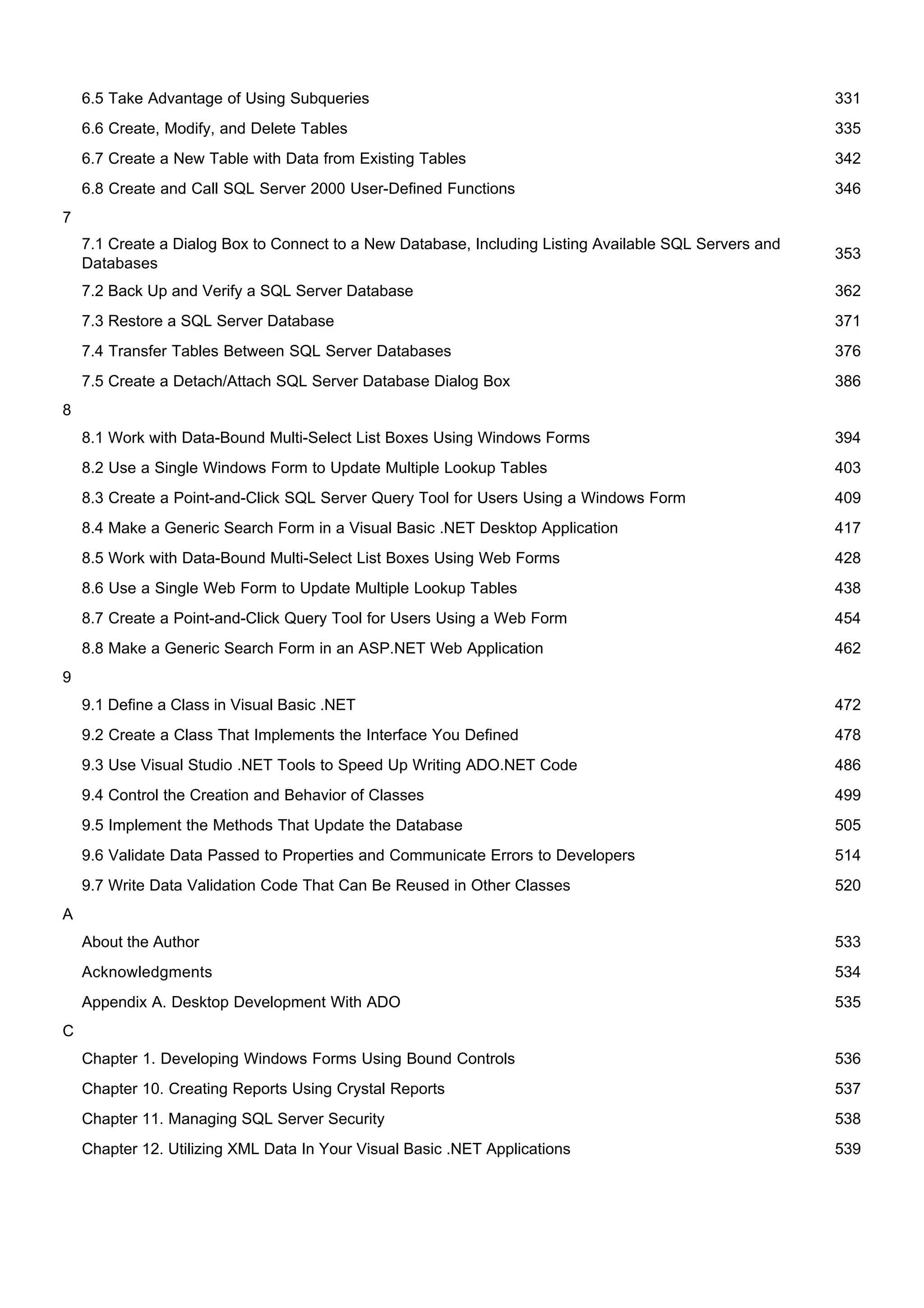 6.5 Take Advantage of Using Subqueries 331
6.6 Create, Modify, and Delete Tables 335
6.7 Create a New Table with Data from Existing Tables 342
6.8 Create and Call SQL Server 2000 User-Defined Functions 346

7

7.1 Create a Dialog Box to Connect to a New Database, Including Listing Available SQL Servers and Databases 353
7.2 Back Up and Verify a SQL Server Database 362
7.3 Restore a SQL Server Database 371
7.4 Transfer Tables Between SQL Server Databases 376
7.5 Create a Detach/Attach SQL Server Database Dialog Box 386

8

8.1 Work with Data-Bound Multi-Select List Boxes Using Windows Forms 394
8.2 Use a Single Windows Form to Update Multiple Lookup Tables 403
8.3 Create a Point-and-Click SQL Server Query Tool for Users Using a Windows Form 409
8.4 Make a Generic Search Form in a Visual Basic .NET Desktop Application 417
8.5 Work with Data-Bound Multi-Select List Boxes Using Web Forms 428
8.6 Use a Single Web Form to Update Multiple Lookup Tables 438
8.7 Create a Point-and-Click Query Tool for Users Using a Web Form 454
8.8 Make a Generic Search Form in an ASP.NET Web Application 462

9

9.1 Define a Class in Visual Basic .NET 472
9.2 Create a Class That Implements the Interface You Defined 478
9.3 Use Visual Studio .NET Tools to Speed Up Writing ADO.NET Code 486
9.4 Control the Creation and Behavior of Classes 499
9.5 Implement the Methods That Update the Database 505
9.6 Validate Data Passed to Properties and Communicate Errors to Developers 514
9.7 Write Data Validation Code That Can Be Reused in Other Classes 520

A

About the Author 533
Acknowledgments 534
Appendix A. Desktop Development With ADO 535

C

Chapter 1. Developing Windows Forms Using Bound Controls 536
Chapter 10. Creating Reports Using Crystal Reports 537
Chapter 11. Managing SQL Server Security 538
Chapter 12. Utilizing XML Data In Your Visual Basic .NET Applications 539